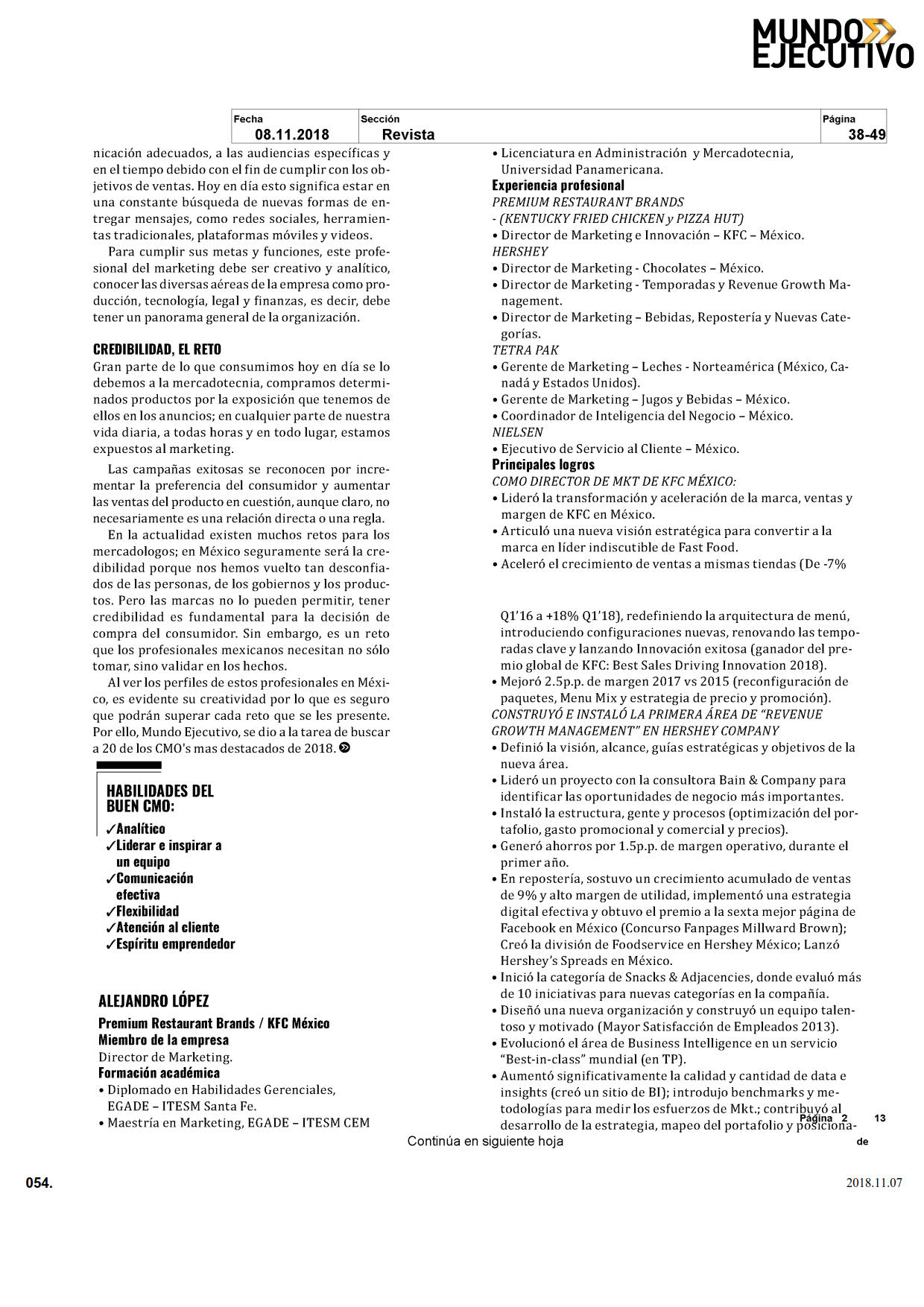 MUNDO EJECUTIVO

| Fecha | Sección | Página |
|---|---|---|
| 08.11.2018 | Revista | 38-49 |

nicación adecuados, a las audiencias específicas y en el tiempo debido con el fin de cumplir con los objetivos de ventas. Hoy en día esto significa estar en una constante búsqueda de nuevas formas de entregar mensajes, como redes sociales, herramientas tradicionales, plataformas móviles y videos.

Para cumplir sus metas y funciones, este profesional del marketing debe ser creativo y analítico, conocer las diversas aéreas de la empresa como producción, tecnología, legal y finanzas, es decir, debe tener un panorama general de la organización.

CREDIBILIDAD, EL RETO
Gran parte de lo que consumimos hoy en día se lo debemos a la mercadotecnia, compramos determinados productos por la exposición que tenemos de ellos en los anuncios; en cualquier parte de nuestra vida diaria, a todas horas y en todo lugar, estamos expuestos al marketing.

Las campañas exitosas se reconocen por incrementar la preferencia del consumidor y aumentar las ventas del producto en cuestión, aunque claro, no necesariamente es una relación directa o una regla.

En la actualidad existen muchos retos para los mercadologos; en México seguramente será la credibilidad porque nos hemos vuelto tan desconfiados de las personas, de los gobiernos y los productos. Pero las marcas no lo pueden permitir, tener credibilidad es fundamental para la decisión de compra del consumidor. Sin embargo, es un reto que los profesionales mexicanos necesitan no sólo tomar, sino validar en los hechos.

Al ver los perfiles de estos profesionales en México, es evidente su creatividad por lo que es seguro que podrán superar cada reto que se les presente. Por ello, Mundo Ejecutivo, se dio a la tarea de buscar a 20 de los CMO's mas destacados de 2018.

HABILIDADES DEL BUEN CMO:
✓Analítico
✓Liderar e inspirar a un equipo
✓Comunicación efectiva
✓Flexibilidad
✓Atención al cliente
✓Espíritu emprendedor

ALEJANDRO LÓPEZ
Premium Restaurant Brands / KFC México
Miembro de la empresa
Director de Marketing.
Formación académica
• Diplomado en Habilidades Gerenciales, EGADE – ITESM Santa Fe.
• Maestría en Marketing, EGADE – ITESM CEM
• Licenciatura en Administración y Mercadotecnia, Universidad Panamericana.
Experiencia profesional
PREMIUM RESTAURANT BRANDS
- (KENTUCKY FRIED CHICKEN y PIZZA HUT)
• Director de Marketing e Innovación – KFC – México.
HERSHEY
• Director de Marketing - Chocolates – México.
• Director de Marketing - Temporadas y Revenue Growth Management.
• Director de Marketing – Bebidas, Repostería y Nuevas Categorías.
TETRA PAK
• Gerente de Marketing – Leches - Norteamérica (México, Canadá y Estados Unidos).
• Gerente de Marketing – Jugos y Bebidas – México.
• Coordinador de Inteligencia del Negocio – México.
NIELSEN
• Ejecutivo de Servicio al Cliente – México.
Principales logros
COMO DIRECTOR DE MKT DE KFC MÉXICO:
• Lideró la transformación y aceleración de la marca, ventas y margen de KFC en México.
• Articuló una nueva visión estratégica para convertir a la marca en líder indiscutible de Fast Food.
• Aceleró el crecimiento de ventas a mismas tiendas (De -7% Q1'16 a +18% Q1'18), redefiniendo la arquitectura de menú, introduciendo configuraciones nuevas, renovando las temporadas clave y lanzando Innovación exitosa (ganador del premio global de KFC: Best Sales Driving Innovation 2018).
• Mejoró 2.5p.p. de margen 2017 vs 2015 (reconfiguración de paquetes, Menu Mix y estrategia de precio y promoción).
CONSTRUYÓ E INSTALÓ LA PRIMERA ÁREA DE "REVENUE GROWTH MANAGEMENT" EN HERSHEY COMPANY
• Definió la visión, alcance, guías estratégicas y objetivos de la nueva área.
• Lideró un proyecto con la consultora Bain & Company para identificar las oportunidades de negocio más importantes.
• Instaló la estructura, gente y procesos (optimización del portafolio, gasto promocional y comercial y precios).
• Generó ahorros por 1.5p.p. de margen operativo, durante el primer año.
• En repostería, sostuvo un crecimiento acumulado de ventas de 9% y alto margen de utilidad, implementó una estrategia digital efectiva y obtuvo el premio a la sexta mejor página de Facebook en México (Concurso Fanpages Millward Brown); Creó la división de Foodservice en Hershey México; Lanzó Hershey's Spreads en México.
• Inició la categoría de Snacks & Adjacencies, donde evaluó más de 10 iniciativas para nuevas categorías en la compañía.
• Diseñó una nueva organización y construyó un equipo talentoso y motivado (Mayor Satisfacción de Empleados 2013).
• Evolucionó el área de Business Intelligence en un servicio "Best-in-class" mundial (en TP).
• Aumentó significativamente la calidad y cantidad de data e insights (creó un sitio de BI); introdujo benchmarks y metodologías para medir los esfuerzos de Mkt.; contribuyó al desarrollo de la estrategia, mapeo del portafolio y posiciona-

Página 2 de 13
Continúa en siguiente hoja

054.
2018.11.07